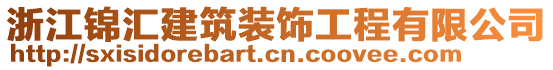 浙江锦汇建筑装饰工程有限公司
http://sxisidorebart.cn.coovee.com